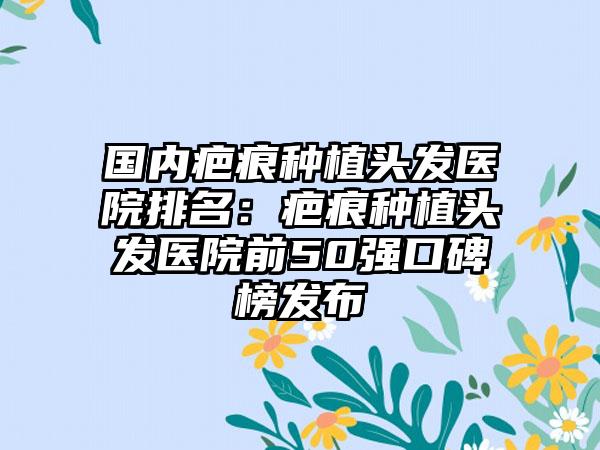 国内疤痕种植头发医院排名：疤痕种植头发医院前50强口碑榜发布